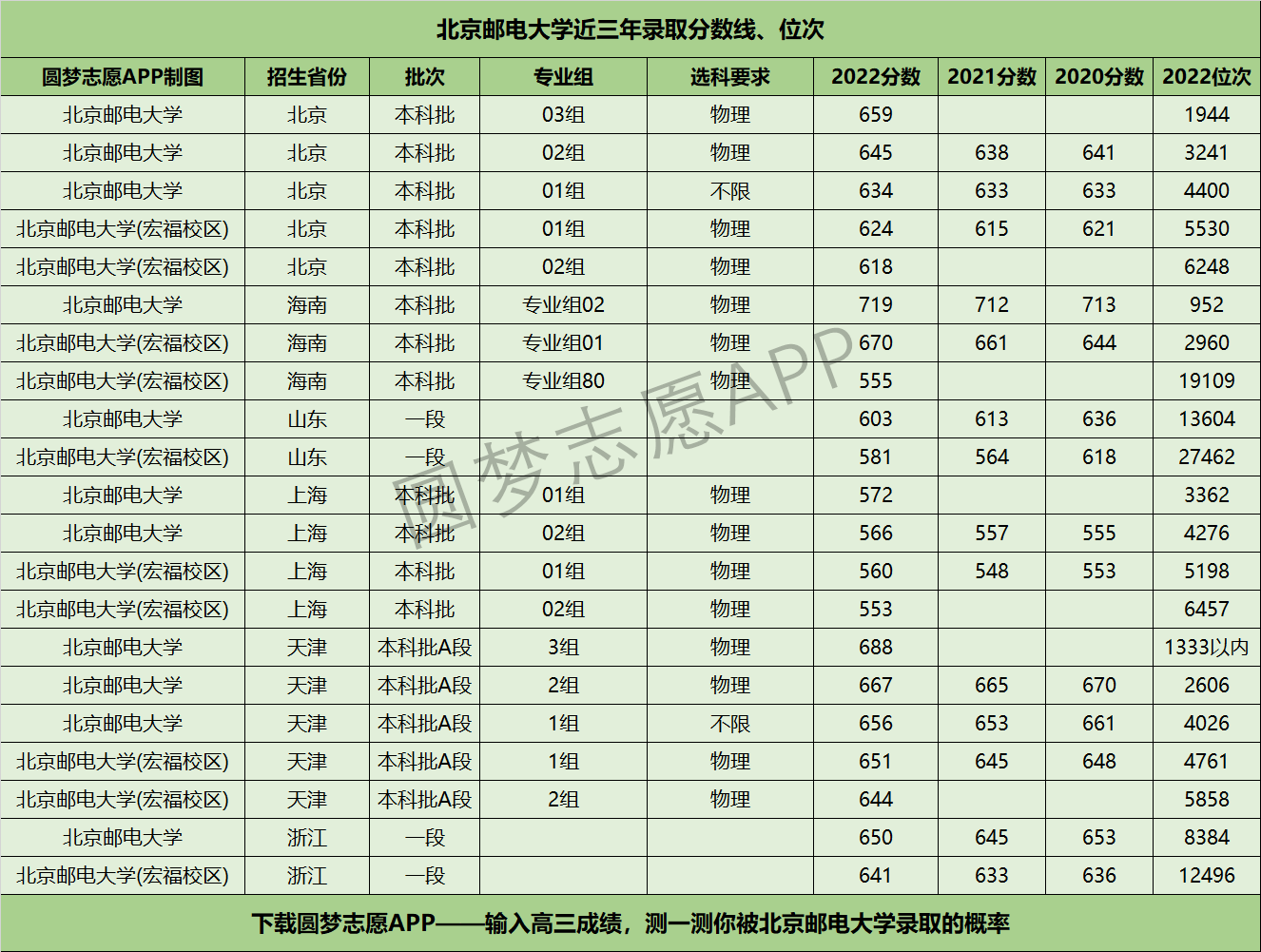 北京邮电大学近三年录取分数线、位次

| 圆梦志愿APP制图 | 招生省份 | 批次 | 专业组 | 选科要求 | 2022分数 | 2021分数 | 2020分数 | 2022位次 |
|---|---|---|---|---|---|---|---|---|
| 北京邮电大学 | 北京 | 本科批 | 03组 | 物理 | 659 | | | 1944 |
| 北京邮电大学 | 北京 | 本科批 | 02组 | 物理 | 645 | 638 | 641 | 3241 |
| 北京邮电大学 | 北京 | 本科批 | 01组 | 不限 | 634 | 633 | 633 | 4400 |
| 北京邮电大学(宏福校区) | 北京 | 本科批 | 01组 | 物理 | 624 | 615 | 621 | 5530 |
| 北京邮电大学(宏福校区) | 北京 | 本科批 | 02组 | 物理 | 618 | | | 6248 |
| 北京邮电大学 | 海南 | 本科批 | 专业组02 | 物理 | 719 | 712 | 713 | 952 |
| 北京邮电大学(宏福校区) | 海南 | 本科批 | 专业组01 | 物理 | 670 | 661 | 644 | 2960 |
| 北京邮电大学(宏福校区) | 海南 | 本科批 | 专业组80 | 物理 | 555 | | | 19109 |
| 北京邮电大学 | 山东 | 一段 | | | 603 | 613 | 636 | 13604 |
| 北京邮电大学(宏福校区) | 山东 | 一段 | | | 581 | 564 | 618 | 27462 |
| 北京邮电大学 | 上海 | 本科批 | 01组 | 物理 | 572 | | | 3362 |
| 北京邮电大学 | 上海 | 本科批 | 02组 | 物理 | 566 | 557 | 555 | 4276 |
| 北京邮电大学(宏福校区) | 上海 | 本科批 | 01组 | 物理 | 560 | 548 | 553 | 5198 |
| 北京邮电大学(宏福校区) | 上海 | 本科批 | 02组 | 物理 | 553 | | | 6457 |
| 北京邮电大学 | 天津 | 本科批A段 | 3组 | 物理 | 688 | | | 1333以内 |
| 北京邮电大学 | 天津 | 本科批A段 | 2组 | 物理 | 667 | 665 | 670 | 2606 |
| 北京邮电大学 | 天津 | 本科批A段 | 1组 | 不限 | 656 | 653 | 661 | 4026 |
| 北京邮电大学(宏福校区) | 天津 | 本科批A段 | 1组 | 物理 | 651 | 645 | 648 | 4761 |
| 北京邮电大学(宏福校区) | 天津 | 本科批A段 | 2组 | 物理 | 644 | | | 5858 |
| 北京邮电大学 | 浙江 | 一段 | | | 650 | 645 | 653 | 8384 |
| 北京邮电大学(宏福校区) | 浙江 | 一段 | | | 641 | 633 | 636 | 12496 |

圆梦志愿APP

下载圆梦志愿APP——输入高三成绩，测一测你被北京邮电大学录取的概率